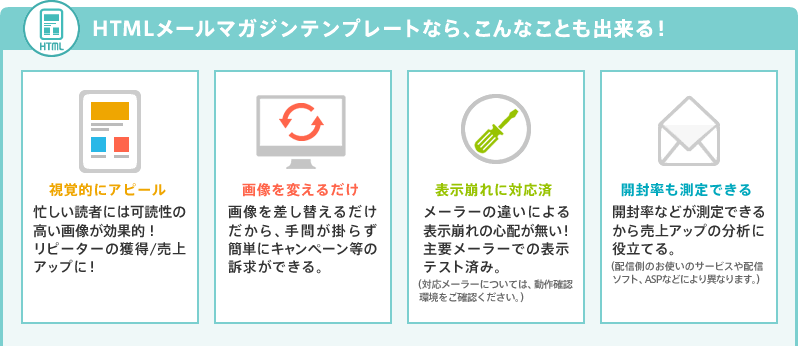 HTML

HTMLメールマガジンテンプレートなら、こんなことも出来る！

視覚的にアピール

忙しい読者には可読性の高い画像が効果的！リピーターの獲得/売上アップに！

画像を変えるだけ

画像を差し替えるだけだから、手間が掛らず簡単にキャンペーン等の訴求ができる。

表示崩れに対応済

メーラーの違いによる表示崩れの心配が無い！主要メーラーでの表示テスト済み。

（対応メーラーについては、動作確認環境をご確認ください。）

開封率も測定できる

開封率などが測定できるから売上アップの分析に役立てる。

（配信側のお使いのサービスや配信ソフト、ASPなどにより異なります。）